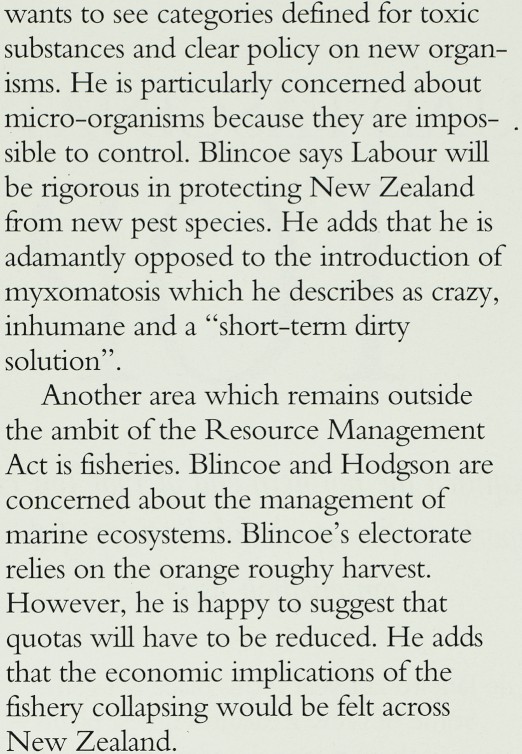 wants to see categories defined for toxic substances and clear policy on new organisms. He is particularly concerned about micro-organisms because they are impossible to control. Blincoe says Labour will be rigorous in protecting New Zealand from new pest species. He adds that he is adamantly opposed to the introduction of myxomatosis which he describes as crazy, inhumane and a "short-term dirty solution".

Another area which remains outside the ambit of the Resource Management Act is fisheries. Blincoe and Hodgson are concerned about the management of marine ecosystems. Blincoe's electorate relies on the orange roughy harvest. However, he is happy to suggest that quotas will have to be reduced. He adds that the economic implications of the fishery collapsing would be felt across New Zealand.